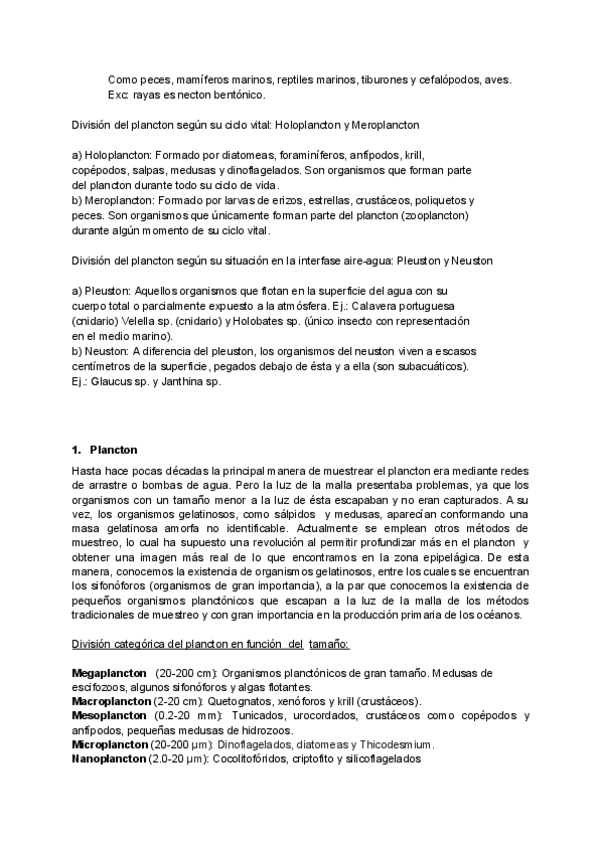 Como peces, mamíferos marinos, reptiles marinos, tiburones y cefalópodos, aves. Exc: rayas es necton bentónico.

División del plancton según su ciclo vital: Holoplancton y Meroplancton

a) Holoplancton: Formado por diatomeas, foraminíferos, anfípodos, krill, copépodos, salpas, medusas y dinoflagelados. Son organismos que forman parte del plancton durante todo su ciclo de vida.
b) Meroplancton: Formado por larvas de erizos, estrellas, crustáceos, poliquetos y peces. Son organismos que únicamente forman parte del plancton (zooplancton) durante algún momento de su ciclo vital.

División del plancton según su situación en la interfase aire-agua: Pleuston y Neuston

a) Pleuston: Aquellos organismos que flotan en la superficie del agua con su cuerpo total o parcialmente expuesto a la atmósfera. Ej.: Calavera portuguesa (cnidario) Velella sp. (cnidario) y Holobates sp. (único insecto con representación en el medio marino).
b) Neuston: A diferencia del pleuston, los organismos del neuston viven a escasos centímetros de la superficie, pegados debajo de ésta y a ella (son subacuáticos). Ej.: Glaucus sp. y Janthina sp.

1. Plancton

Hasta hace pocas décadas la principal manera de muestrear el plancton era mediante redes de arrastre o bombas de agua. Pero la luz de la malla presentaba problemas, ya que los organismos con un tamaño menor a la luz de ésta escapaban y no eran capturados. A su vez, los organismos gelatinosos, como sálpidos y medusas, aparecían conformando una masa gelatinosa amorfa no identificable. Actualmente se emplean otros métodos de muestreo, lo cual ha supuesto una revolución al permitir profundizar más en el plancton y obtener una imagen más real de lo que encontramos en la zona epipelágica. De esta manera, conocemos la existencia de organismos gelatinosos, entre los cuales se encuentran los sifonóforos (organismos de gran importancia), a la par que conocemos la existencia de pequeños organismos planctónicos que escapan a la luz de la malla de los métodos tradicionales de muestreo y con gran importancia en la producción primaria de los océanos.

División categórica del plancton en función del tamaño:

Megaplancton (20-200 cm): Organismos planctónicos de gran tamaño. Medusas de escifozoos, algunos sifonóforos y algas flotantes.
Macroplancton (2-20 cm): Quetognatos, xenóforos y krill (crustáceos).
Mesoplancton (0.2-20 mm): Tunicados, urocordados, crustáceos como copépodos y anfípodos, pequeñas medusas de hidrozoos.
Microplancton (20-200 µm): Dinoflagelados, diatomeas y Thicodesmium.
Nanoplancton (2.0-20 µm): Cocolitofóridos, criptofito y silicoflagelados